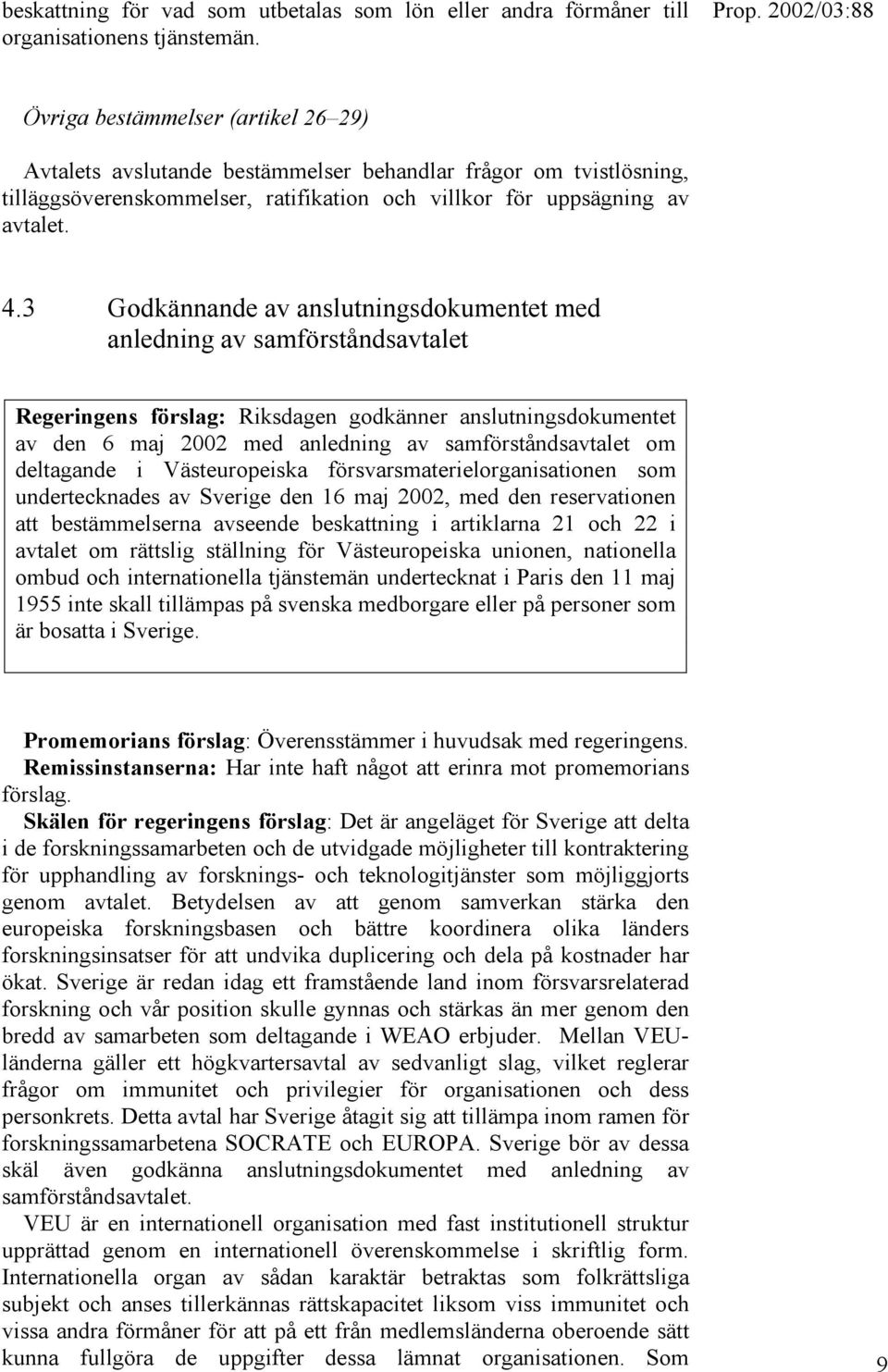 beskattning för vad som utbetalas som lön eller andra förmåner till organisationens tjänstemän.

Prop. 2002/03:88

Övriga bestämmelser (artikel 26–29)

Avtalets avslutande bestämmelser behandlar frågor om tvistlösning, tilläggsöverenskommelser, ratifikation och villkor för uppsägning av avtalet.

4.3 Godkännande av anslutningsdokumentet med anledning av samförståndsavtalet

Regeringens förslag: Riksdagen godkänner anslutningsdokumentet av den 6 maj 2002 med anledning av samförståndsavtalet om deltagande i Västeuropeiska försvarsmaterielorganisationen som undertecknades av Sverige den 16 maj 2002, med den reservationen att bestämmelserna avseende beskattning i artiklarna 21 och 22 i avtalet om rättslig ställning för Västeuropeiska unionen, nationella ombud och internationella tjänstemän undertecknat i Paris den 11 maj 1955 inte skall tillämpas på svenska medborgare eller på personer som är bosatta i Sverige.

Promemorians förslag: Överensstämmer i huvudsak med regeringens.

Remissinstanserna: Har inte haft något att erinra mot promemorians förslag.

Skälen för regeringens förslag: Det är angeläget för Sverige att delta i de forskningssamarbeten och de utvidgade möjligheter till kontraktering för upphandling av forsknings- och teknologitjänster som möjliggjorts genom avtalet. Betydelsen av att genom samverkan stärka den europeiska forskningsbasen och bättre koordinera olika länders forskningsinsatser för att undvika duplicering och dela på kostnader har ökat. Sverige är redan idag ett framstående land inom försvarsrelaterad forskning och vår position skulle gynnas och stärkas än mer genom den bredd av samarbeten som deltagande i WEAO erbjuder. Mellan VEU-länderna gäller ett högkvartersavtal av sedvanligt slag, vilket reglerar frågor om immunitet och privilegier för organisationen och dess personkrets. Detta avtal har Sverige åtagit sig att tillämpa inom ramen för forskningssamarbetena SOCRATE och EUROPA. Sverige bör av dessa skäl även godkänna anslutningsdokumentet med anledning av samförståndsavtalet.

VEU är en internationell organisation med fast institutionell struktur upprättad genom en internationell överenskommelse i skriftlig form. Internationella organ av sådan karaktär betraktas som folkrättsliga subjekt och anses tillerkännas rättskapacitet liksom viss immunitet och vissa andra förmåner för att på ett från medlemsländerna oberoende sätt kunna fullgöra de uppgifter dessa lämnat organisationen. Som

9